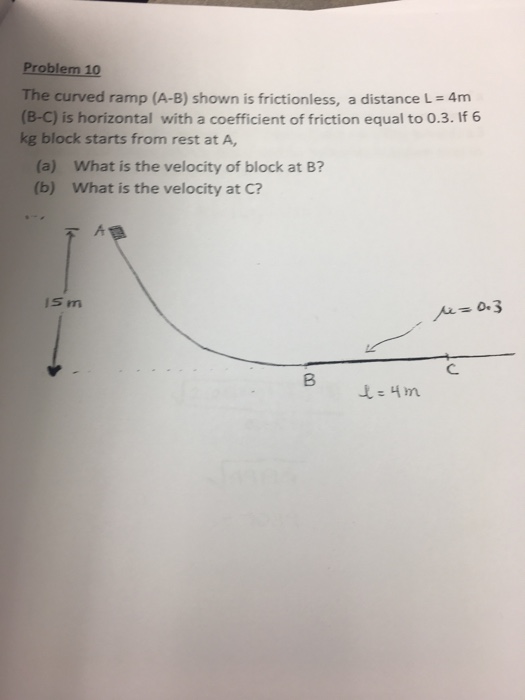 Problem 10

The curved ramp (A-B) shown is frictionless, a distance L = 4m (B-C) is horizontal with a coefficient of friction equal to 0.3. If 6 kg block starts from rest at A,

(a) What is the velocity of block at B?
(b) What is the velocity at C?

A
15 m
$\mu = 0.3$
B
C
$l = 4m$